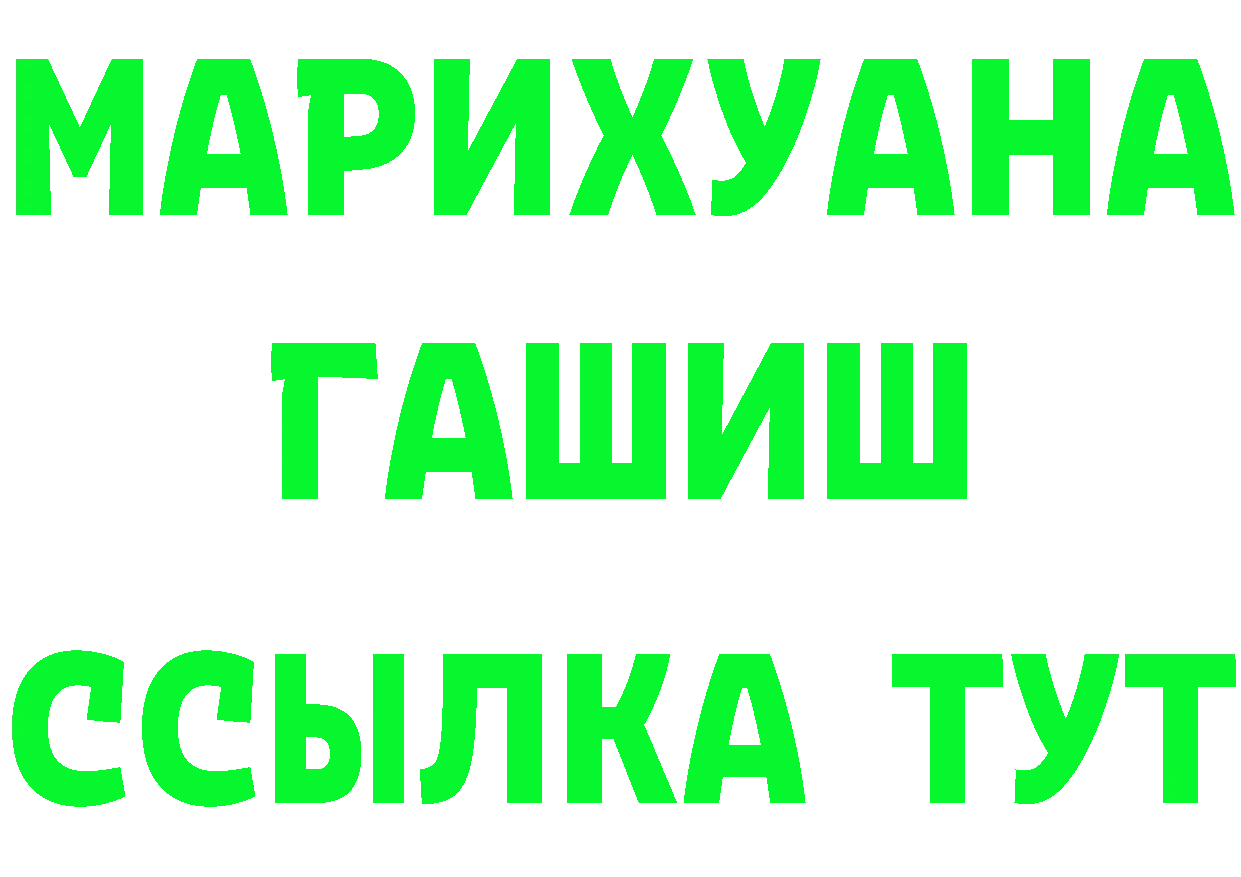 МАРИХУАНА
ГАШИШ
ССЫЛКА ТУТ